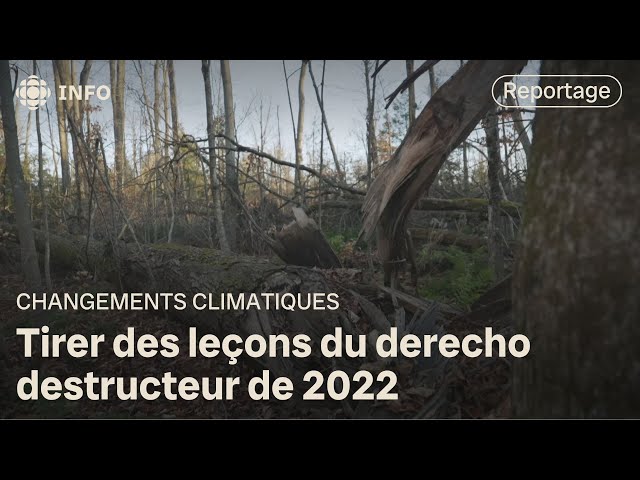 INFO

Reportage

CHANGEMENTS CLIMATIQUES

Tirer des leçons du derecho destructeur de 2022